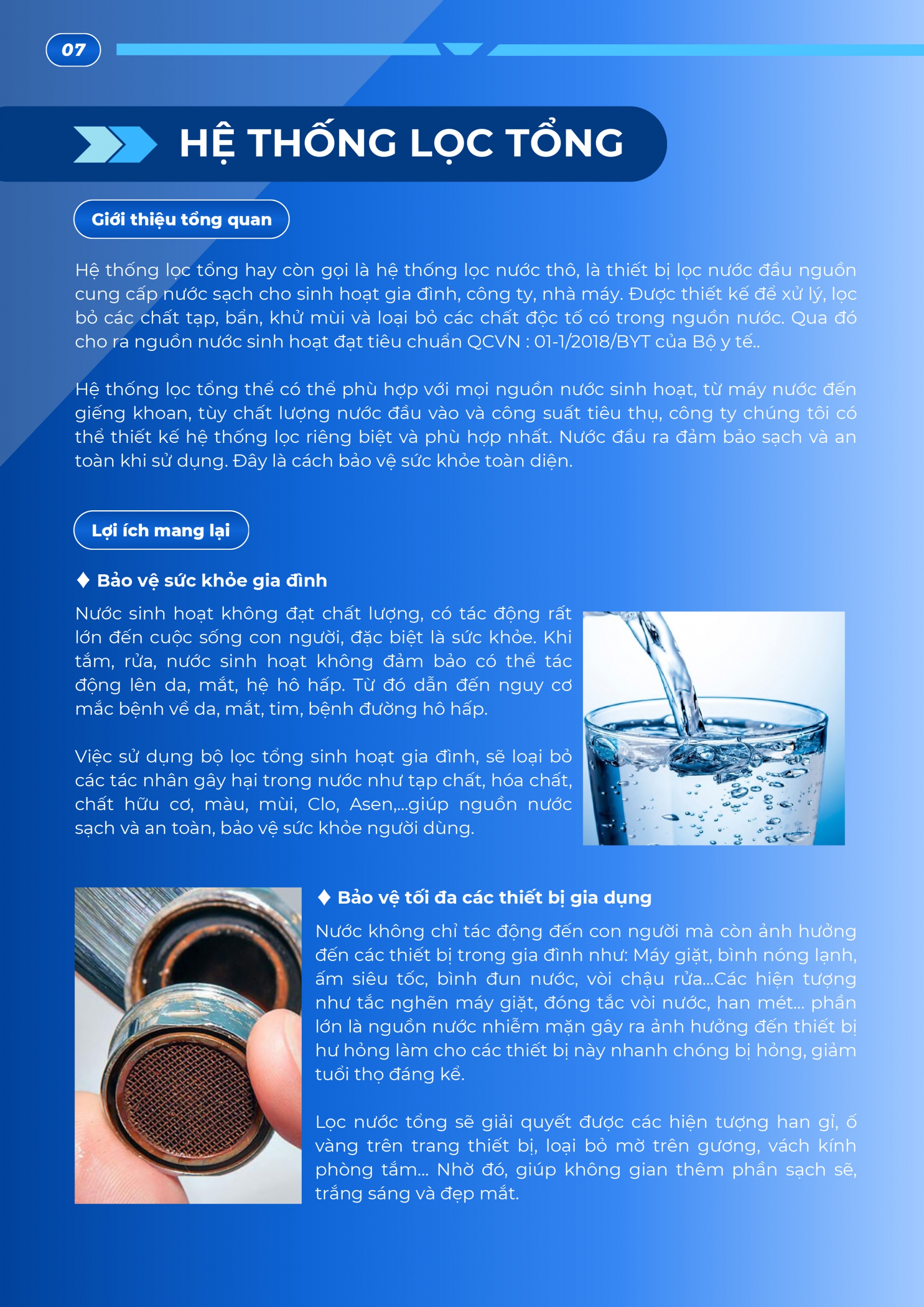 07

HỆ THỐNG LỌC TỔNG

Giới thiệu tổng quan

Hệ thống lọc tổng hay còn gọi là hệ thống lọc nước thô, là thiết bị lọc nước đầu nguồn cung cấp nước sạch cho sinh hoạt gia đình, công ty, nhà máy. Được thiết kế để xử lý, lọc bỏ các chất tạp, bẩn, khử mùi và loại bỏ các chất độc tố có trong nguồn nước. Qua đó cho ra nguồn nước sinh hoạt đạt tiêu chuẩn QCVN : 01-1/2018/BYT của Bộ y tế..

Hệ thống lọc tổng thể có thể phù hợp với mọi nguồn nước sinh hoạt, từ máy nước đến giếng khoan, tùy chất lượng nước đầu vào và công suất tiêu thụ, công ty chúng tôi có thể thiết kế hệ thống lọc riêng biệt và phù hợp nhất. Nước đầu ra đảm bảo sạch và an toàn khi sử dụng. Đây là cách bảo vệ sức khỏe toàn diện.

Lợi ích mang lại

♦ Bảo vệ sức khỏe gia đình

Nước sinh hoạt không đạt chất lượng, có tác động rất lớn đến cuộc sống con người, đặc biệt là sức khỏe. Khi tắm, rửa, nước sinh hoạt không đảm bảo có thể tác động lên da, mắt, hệ hô hấp. Từ đó dẫn đến nguy cơ mắc bệnh về da, mắt, tim, bệnh đường hô hấp.

Việc sử dụng bộ lọc tổng sinh hoạt gia đình, sẽ loại bỏ các tác nhân gây hại trong nước như tạp chất, hóa chất, chất hữu cơ, màu, mùi, Clo, Asen,...giúp nguồn nước sạch và an toàn, bảo vệ sức khỏe người dùng.

♦ Bảo vệ tối đa các thiết bị gia dụng

Nước không chỉ tác động đến con người mà còn ảnh hưởng đến các thiết bị trong gia đình như: Máy giặt, bình nóng lạnh, ấm siêu tốc, bình đun nước, vòi chậu rửa...Các hiện tượng như tắc nghẽn máy giặt, đóng tắc vòi nước, han mét... phần lớn là nguồn nước nhiễm mặn gây ra ảnh hưởng đến thiết bị hư hỏng làm cho các thiết bị này nhanh chóng bị hỏng, giảm tuổi thọ đáng kể.

Lọc nước tổng sẽ giải quyết được các hiện tượng han gỉ, ố vàng trên trang thiết bị, loại bỏ mờ trên gương, vách kính phòng tắm... Nhờ đó, giúp không gian thêm phần sạch sẽ, trắng sáng và đẹp mắt.